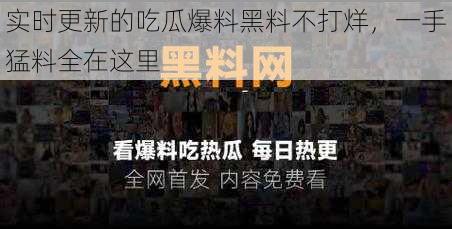 实时更新的吃瓜爆料黑料不打烊，一手猛料全在这里

黑料网

看爆料吃热瓜 每日热更
全网首发 内容免费看